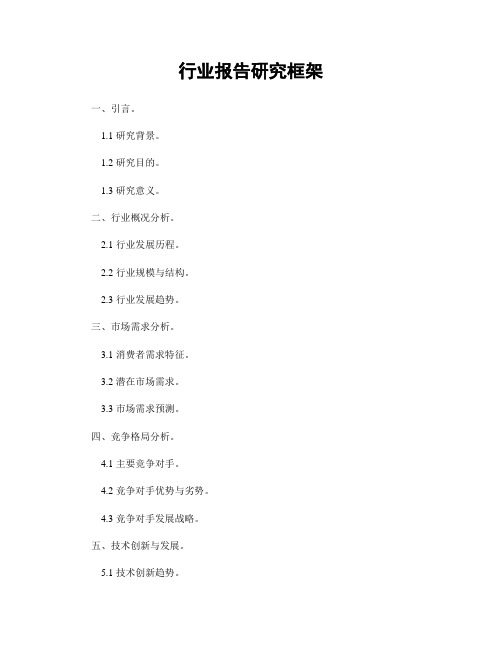 行业报告研究框架

一、引言。

1.1 研究背景。

1.2 研究目的。

1.3 研究意义。

二、行业概况分析。

2.1 行业发展历程。

2.2 行业规模与结构。

2.3 行业发展趋势。

三、市场需求分析。

3.1 消费者需求特征。

3.2 潜在市场需求。

3.3 市场需求预测。

四、竞争格局分析。

4.1 主要竞争对手。

4.2 竞争对手优势与劣势。

4.3 竞争对手发展战略。

五、技术创新与发展。

5.1 技术创新趋势。